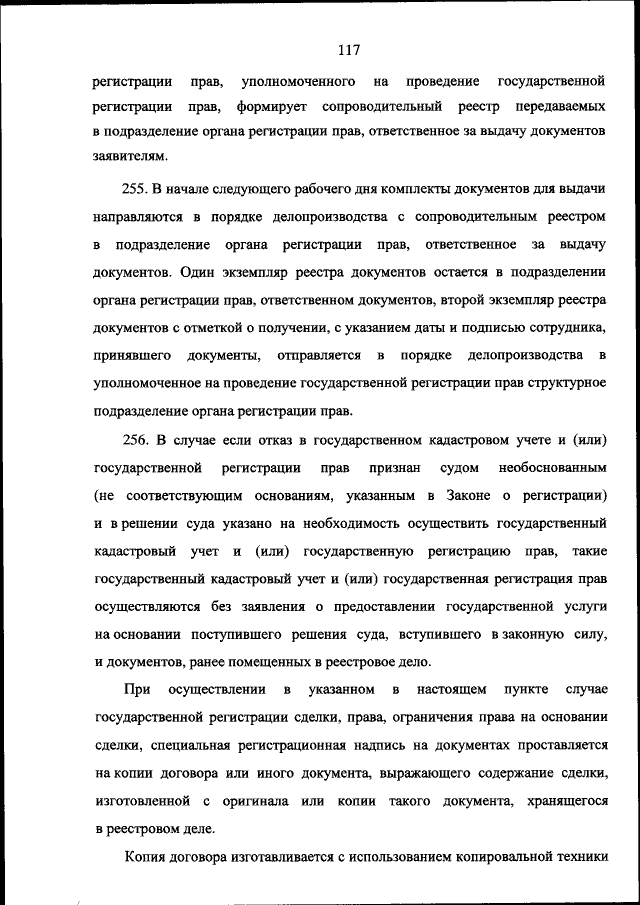 117

регистрации прав, уполномоченного на проведение государственной регистрации прав, формирует сопроводительный реестр передаваемых в подразделение органа регистрации прав, ответственное за выдачу документов заявителям.

255. В начале следующего рабочего дня комплекты документов для выдачи направляются в порядке делопроизводства с сопроводительным реестром в подразделение органа регистрации прав, ответственное за выдачу документов. Один экземпляр реестра документов остается в подразделении органа регистрации прав, ответственном документов, второй экземпляр реестра документов с отметкой о получении, с указанием даты и подписью сотрудника, принявшего документы, отправляется в порядке делопроизводства в уполномоченное на проведение государственной регистрации прав структурное подразделение органа регистрации прав.

256. В случае если отказ в государственном кадастровом учете и (или) государственной регистрации прав признан судом необоснованным (не соответствующим основаниям, указанным в Законе о регистрации) и в решении суда указано на необходимость осуществить государственный кадастровый учет и (или) государственную регистрацию прав, такие государственный кадастровый учет и (или) государственная регистрация прав осуществляются без заявления о предоставлении государственной услуги на основании поступившего решения суда, вступившего в законную силу, и документов, ранее помещенных в реестровое дело.

При осуществлении в указанном в настоящем пункте случае государственной регистрации сделки, права, ограничения права на основании сделки, специальная регистрационная надпись на документах проставляется на копии договора или иного документа, выражающего содержание сделки, изготовленной с оригинала или копии такого документа, хранящегося в реестровом деле.

Копия договора изготавливается с использованием копировальной техники